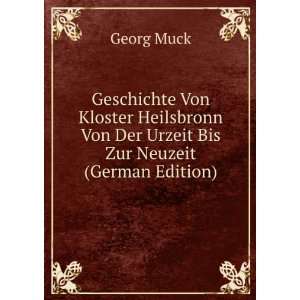 Georg Muck

Geschichte Von Kloster Heilsbronn Von Der Urzeit Bis Zur Neuzeit (German Edition)